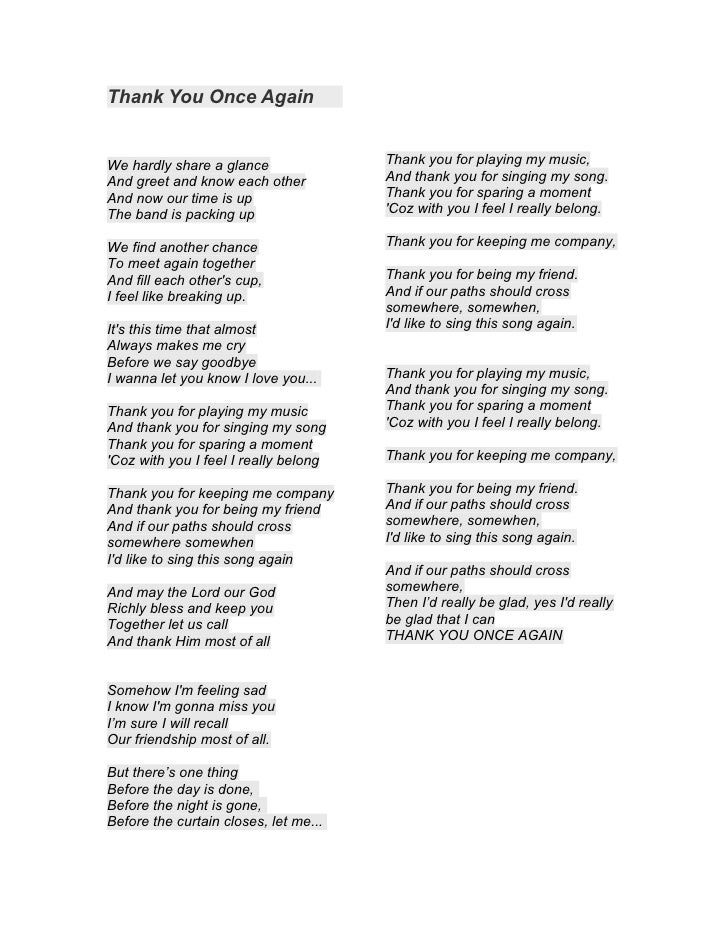 Thank You Once Again

We hardly share a glance
And greet and know each other
And now our time is up
The band is packing up

We find another chance
To meet again together
And fill each other's cup,
I feel like breaking up.

It's this time that almost
Always makes me cry
Before we say goodbye
I wanna let you know I love you...

Thank you for playing my music
And thank you for singing my song
Thank you for sparing a moment
'Coz with you I feel I really belong

Thank you for keeping me company
And thank you for being my friend
And if our paths should cross
somewhere somewhen
I'd like to sing this song again

And may the Lord our God
Richly bless and keep you
Together let us call
And thank Him most of all

Somehow I'm feeling sad
I know I'm gonna miss you
I'm sure I will recall
Our friendship most of all.

But there's one thing
Before the day is done,
Before the night is gone,
Before the curtain closes, let me...

Thank you for playing my music,
And thank you for singing my song.
Thank you for sparing a moment
'Coz with you I feel I really belong.

Thank you for keeping me company,

Thank you for being my friend.
And if our paths should cross
somewhere, somewhen,
I'd like to sing this song again.

Thank you for playing my music,
And thank you for singing my song.
Thank you for sparing a moment
'Coz with you I feel I really belong.

Thank you for keeping me company,

Thank you for being my friend.
And if our paths should cross
somewhere, somewhen,
I'd like to sing this song again.

And if our paths should cross
somewhere,
Then I'd really be glad, yes I'd really be glad that I can
THANK YOU ONCE AGAIN